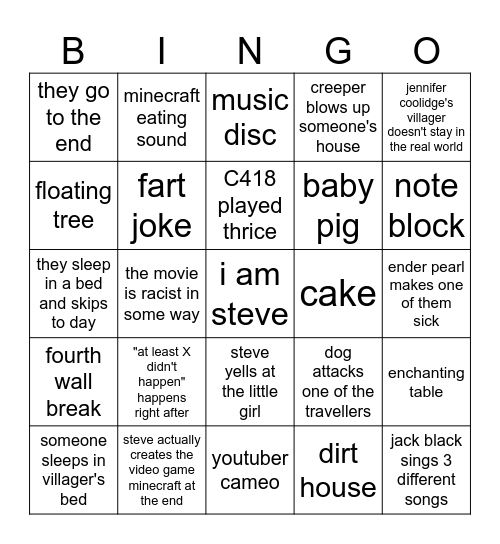 | B | I | N | G | O |
|---|---|---|---|---|
| they go to the end | minecraft eating sound | music disc | creeper blows up someone's house | jennifer coolidge's villager doesn't stay in the real world |
| floating tree | fart joke | C418 played thrice | baby pig | note block |
| they sleep in a bed and skips to day | the movie is racist in some way | i am steve | cake | ender pearl makes one of them sick |
| fourth wall break | "at least X didn't happen" happens right after | steve yells at the little girl | dog attacks one of the travellers | enchanting table |
| someone sleeps in villager's bed | steve actually creates the video game minecraft at the end | youtuber cameo | dirt house | jack black sings 3 different songs |